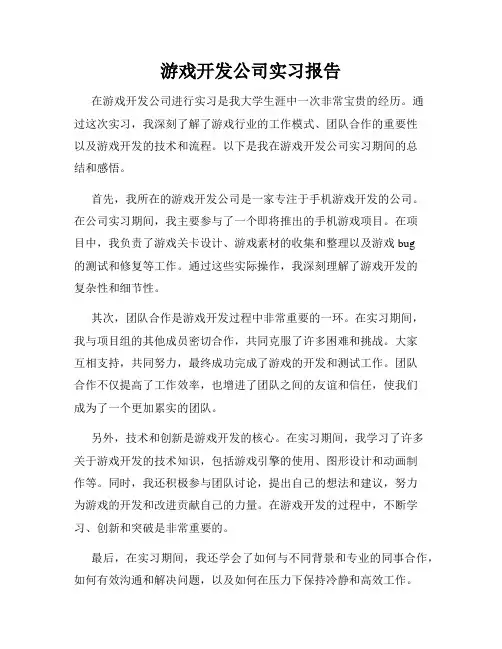 游戏开发公司实习报告

在游戏开发公司进行实习是我大学生涯中一次非常宝贵的经历。通过这次实习，我深刻了解了游戏行业的工作模式、团队合作的重要性以及游戏开发的技术和流程。以下是我在游戏开发公司实习期间的总结和感悟。

首先，我所在的游戏开发公司是一家专注于手机游戏开发的公司。在公司实习期间，我主要参与了一个即将推出的手机游戏项目。在项目中，我负责了游戏关卡设计、游戏素材的收集和整理以及游戏 bug 的测试和修复等工作。通过这些实际操作，我深刻理解了游戏开发的复杂性和细节性。

其次，团队合作是游戏开发过程中非常重要的一环。在实习期间，我与项目组的其他成员密切合作，共同克服了许多困难和挑战。大家互相支持，共同努力，最终成功完成了游戏的开发和测试工作。团队合作不仅提高了工作效率，也增进了团队之间的友谊和信任，使我们成为了一个更加紧实的团队。

另外，技术和创新是游戏开发的核心。在实习期间，我学习了许多关于游戏开发的技术知识，包括游戏引擎的使用、图形设计和动画制作等。同时，我还积极参与团队讨论，提出自己的想法和建议，努力为游戏的开发和改进贡献自己的力量。在游戏开发的过程中，不断学习、创新和突破是非常重要的。

最后，在实习期间，我还学会了如何与不同背景和专业的同事合作，如何有效沟通和解决问题，以及如何在压力下保持冷静和高效工作。